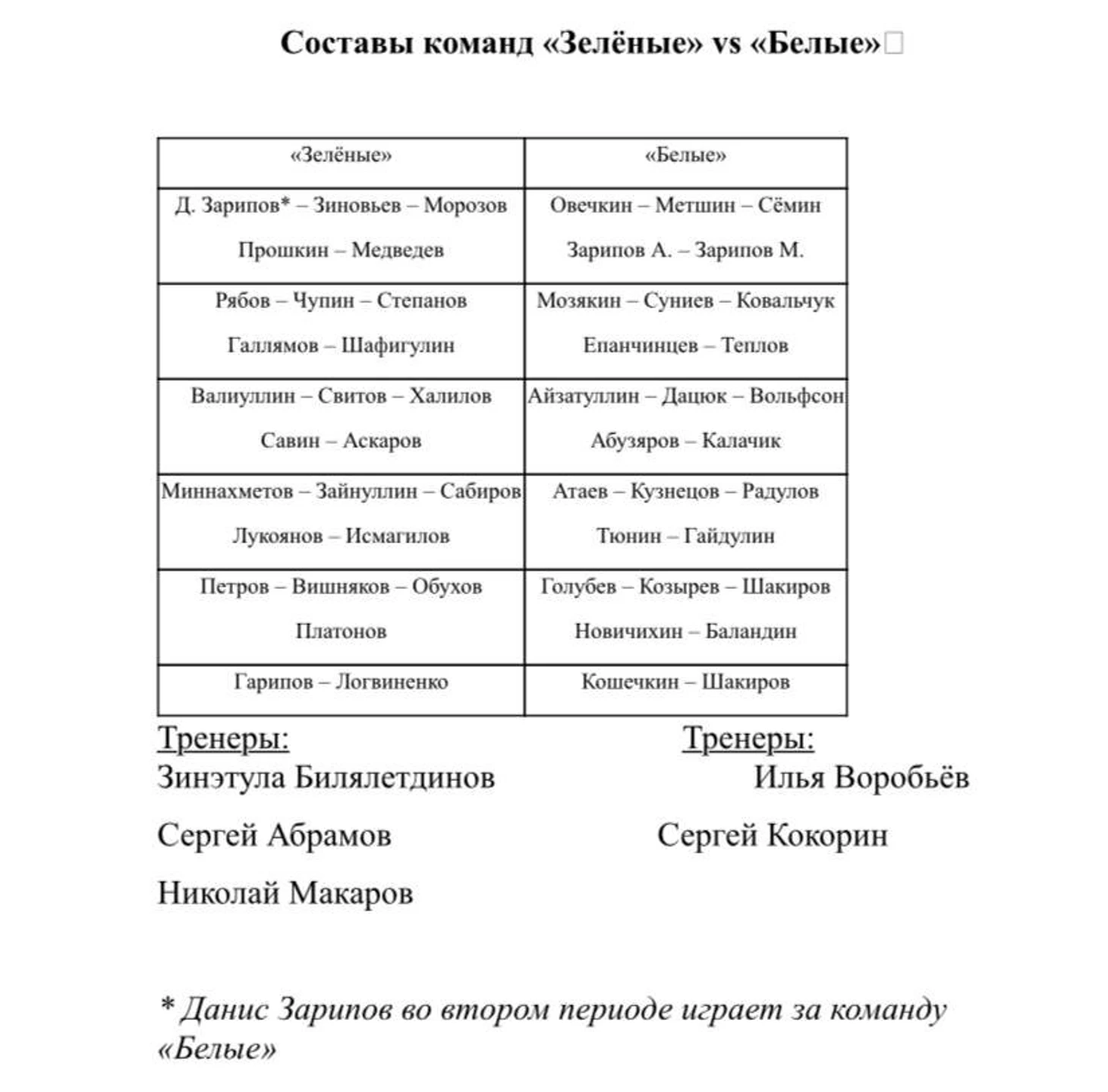 Составы команд «Зелёные» vs «Белые»

| «Зелёные» | «Белые» |
|---|---|
| Д. Зарипов* – Зиновьев – Морозов Прошкин – Медведев | Овечкин – Метшин – Сёмин Зарипов А. – Зарипов М. |
| Рябов – Чупин – Степанов Галлямов – Шафигулин | Мозякин – Суниев – Ковальчук Епанчинцев – Теплов |
| Валиуллин – Свитов – Халилов Савин – Аскаров | Айзатуллин – Дацюк – Вольфсон Абузяров – Калачик |
| Миннахметов – Зайнуллин – Сабиров Лукоянов – Исмагилов | Атаев – Кузнецов – Радулов Тюнин – Гайдулин |
| Петров – Вишняков – Обухов Платонов | Голубев – Козырев – Шакиров Новичихин – Баландин |
| Гарипов – Логвиненко | Кошечкин – Шакиров |

Тренеры:
Зинэтула Билялетдинов
Сергей Абрамов
Николай Макаров

Тренеры:
Илья Воробьёв
Сергей Кокорин

* Данис Зарипов во втором периоде играет за команду «Белые»